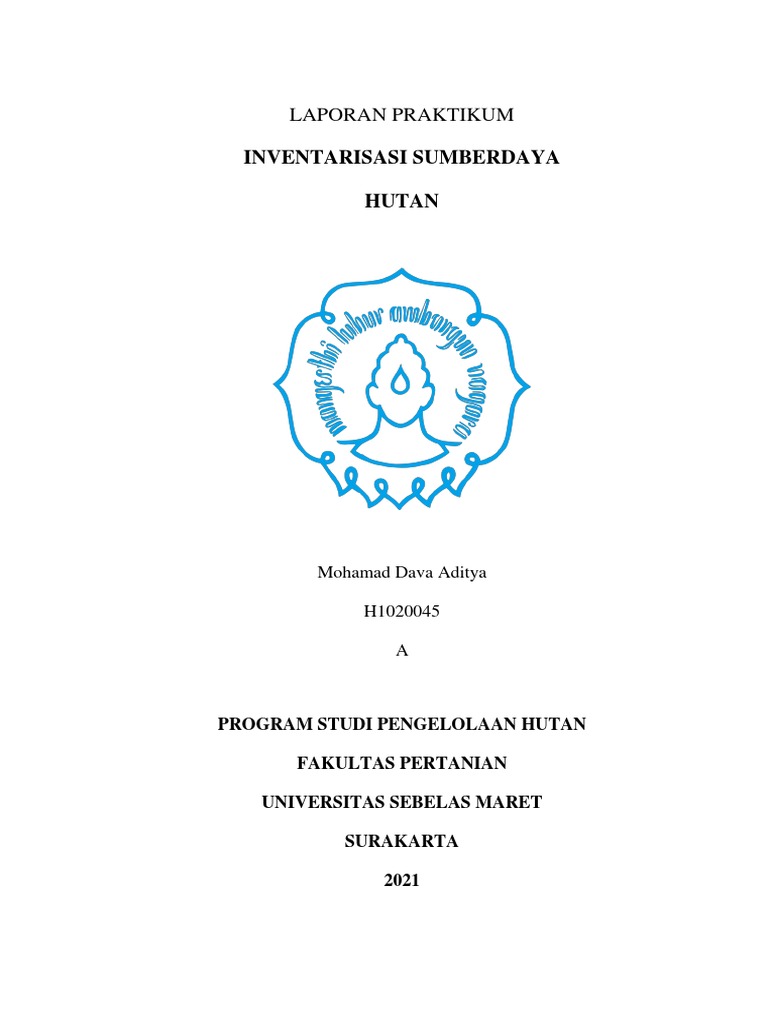 LAPORAN PRAKTIKUM

INVENTARISASI SUMBERDAYA

HUTAN

mangesthi luhur ambangun nagara

Mohamad Dava Aditya

H1020045

A

PROGRAM STUDI PENGELOLAAN HUTAN

FAKULTAS PERTANIAN

UNIVERSITAS SEBELAS MARET

SURAKARTA

2021